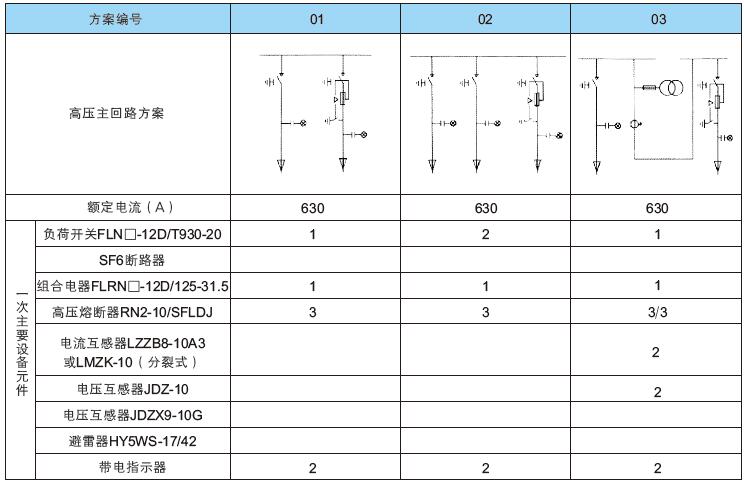 | 方案编号 | | 01 | 02 | 03 |
|---|---|---|---|---|
| 高压主回路方案 | | | | |
| 额定电流（A） | | 630 | 630 | 630 |
| 一次主要设备元件 | 负荷开关FLN□-12D/T930-20 | 1 | 2 | 1 |
| | SF6断路器 | | | |
| | 组合电器FLRN□-12D/125-31.5 | 1 | 1 | 1 |
| | 高压熔断器RN2-10/SFLDJ | 3 | 3 | 3/3 |
| | 电流互感器LZZB8-10A3 或LMZK-10（分裂式） | | | 2 |
| | 电压互感器JDZ-10 | | | 2 |
| | 电压互感器JDZX9-10G | | | |
| | 避雷器HY5WS-17/42 | | | |
| | 带电指示器 | 2 | 2 | 2 |